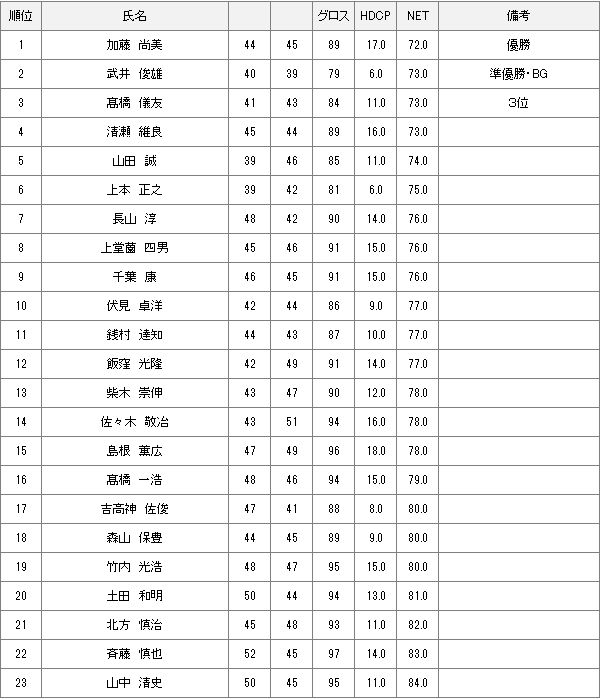 | 順位 | 氏名 | | | グロス | HDCP | NET | 備考 |
|---|---|---|---|---|---|---|---|
| 1 | 加藤 尚美 | 44 | 45 | 89 | 17.0 | 72.0 | 優勝 |
| 2 | 武井 俊雄 | 40 | 39 | 79 | 6.0 | 73.0 | 準優勝・BG |
| 3 | 髙橋 儀友 | 41 | 43 | 84 | 11.0 | 73.0 | 3位 |
| 4 | 清瀬 維良 | 45 | 44 | 89 | 16.0 | 73.0 | |
| 5 | 山田 誠 | 39 | 46 | 85 | 11.0 | 74.0 | |
| 6 | 上本 正之 | 39 | 42 | 81 | 6.0 | 75.0 | |
| 7 | 長山 淳 | 48 | 42 | 90 | 14.0 | 76.0 | |
| 8 | 上堂薗 四男 | 45 | 46 | 91 | 15.0 | 76.0 | |
| 9 | 千葉 康 | 46 | 45 | 91 | 15.0 | 76.0 | |
| 10 | 伏見 卓洋 | 42 | 44 | 86 | 9.0 | 77.0 | |
| 11 | 銭村 達知 | 44 | 43 | 87 | 10.0 | 77.0 | |
| 12 | 飯窪 光隆 | 42 | 49 | 91 | 14.0 | 77.0 | |
| 13 | 柴木 崇伸 | 43 | 47 | 90 | 12.0 | 78.0 | |
| 14 | 佐々木 敬治 | 43 | 51 | 94 | 16.0 | 78.0 | |
| 15 | 島根 薫広 | 47 | 49 | 96 | 18.0 | 78.0 | |
| 16 | 髙橋 一浩 | 48 | 46 | 94 | 15.0 | 79.0 | |
| 17 | 吉高神 佐俊 | 47 | 41 | 88 | 8.0 | 80.0 | |
| 18 | 森山 保豊 | 44 | 45 | 89 | 9.0 | 80.0 | |
| 19 | 竹内 光浩 | 48 | 47 | 95 | 15.0 | 80.0 | |
| 20 | 土田 和明 | 50 | 44 | 94 | 13.0 | 81.0 | |
| 21 | 北方 慎治 | 45 | 48 | 93 | 11.0 | 82.0 | |
| 22 | 斉藤 慎也 | 52 | 45 | 97 | 14.0 | 83.0 | |
| 23 | 山中 清史 | 50 | 45 | 95 | 11.0 | 84.0 | |